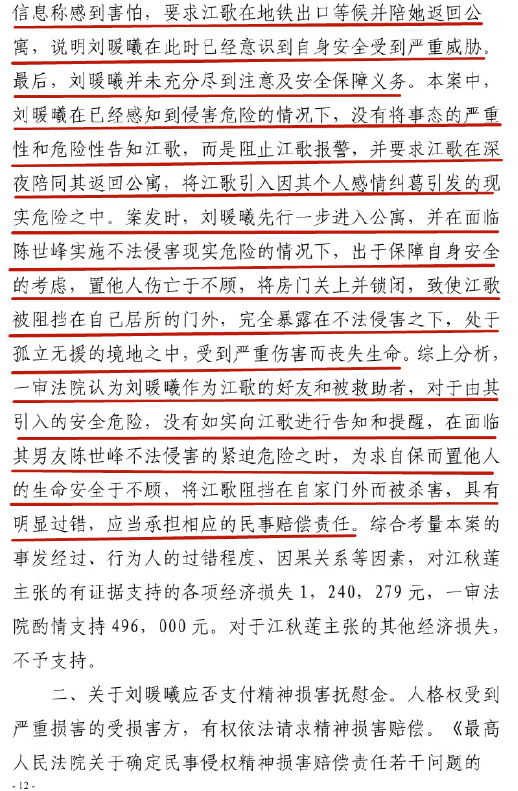 信息称感到害怕，要求江歌在地铁出口等候并陪她返回公寓，说明刘暖曦在此时已经意识到自身安全受到严重威胁。最后，刘暖曦并未充分尽到注意及安全保障义务。本案中，刘暖曦在已经感知到侵害危险的情况下，没有将事态的严重性和危险性告知江歌，而是阻止江歌报警，并要求江歌在深夜陪同其返回公寓，将江歌引入因其个人感情纠葛引发的现实危险之中。案发时，刘暖曦先行一步进入公寓，并在面临陈世峰实施不法侵害现实危险的情况下，出于保障自身安全的考虑，置他人伤亡于不顾，将房门关上并锁闭，致使江歌被阻挡在自己居所的门外，完全暴露在不法侵害之下，处于孤立无援的境地之中，受到严重伤害而丧失生命。综上分析，一审法院认为刘暖曦作为江歌的好友和被救助者，对于由其引入的安全危险，没有如实向江歌进行告知和提醒，在面临其男友陈世峰不法侵害的紧迫危险之时，为求自保而置他人的生命安全于不顾，将江歌阻挡在自家门外而被杀害，具有明显过错，应当承担相应的民事赔偿责任。综合考量本案的事发经过、行为人的过错程度、因果关系等因素，对江秋莲主张的有证据支持的各项经济损失1，240，279元，一审法院酌情支持496，000元。对于江秋莲主张的其他经济损失，不予支持。

二、关于刘暖曦应否支付精神损害抚慰金。人格权受到严重损害的受损害方，有权依法请求精神损害赔偿。《最高人民法院关于确定民事侵权精神损害赔偿责任若干问题的

- 12 -